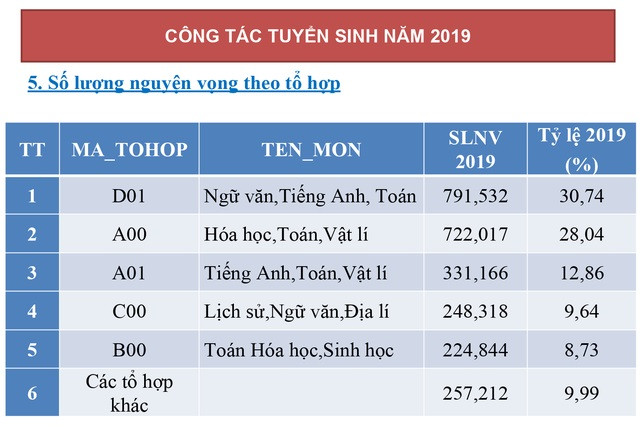 CÔNG TÁC TUYỂN SINH NĂM 2019

5. Số lượng nguyện vọng theo tổ hợp

| TT | MA_TOHOP | TEN_MON | SLNV 2019 | Tỷ lệ 2019 (%) |
|---|---|---|---|---|
| 1 | D01 | Ngữ văn,Tiếng Anh, Toán | 791,532 | 30,74 |
| 2 | A00 | Hóa học,Toán,Vật lí | 722,017 | 28,04 |
| 3 | A01 | Tiếng Anh,Toán,Vật lí | 331,166 | 12,86 |
| 4 | C00 | Lịch sử,Ngữ văn,Địa lí | 248,318 | 9,64 |
| 5 | B00 | Toán Hóa học,Sinh học | 224,844 | 8,73 |
| 6 | Các tổ hợp khác | | 257,212 | 9,99 |